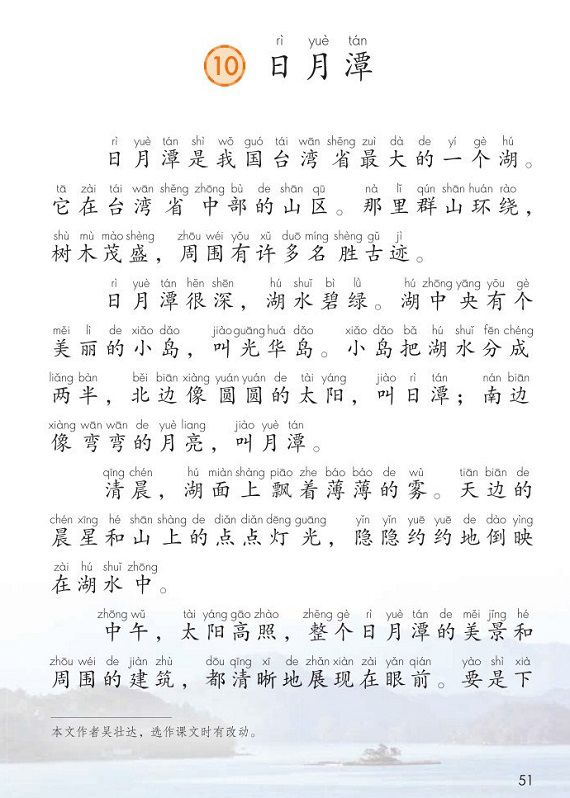 rì yuè tán
10 日月潭

rì yuè tán shì wǒ guó tái wān shěng zuì dà de yí gè hú
日月潭是我国台湾省最大的一个湖。

tā zài tái wān shěng zhōng bù de shān qū nà lǐ qún shān huán rào
它在台湾省中部的山区。那里群山环绕，

shù mù mào shèng zhōu wéi yǒu xǔ duō míng shèng gǔ jì
树木茂盛，周围有许多名胜古迹。

rì yuè tán hěn shēn hú shuǐ bì lǜ hú zhōng yāng yǒu gè
日月潭很深，湖水碧绿。湖中央有个

měi lì de xiǎo dǎo jiào guāng huá dǎo xiǎo dǎo bǎ hú shuǐ fēn chéng
美丽的小岛，叫光华岛。小岛把湖水分成

liǎng bàn běi biān xiàng yuán yuán de tài yáng jiào rì tán nán biān
两半，北边像圆圆的太阳，叫日潭；南边

xiàng wān wān de yuè liang jiào yuè tán
像弯弯的月亮，叫月潭。

qīng chén hú miàn shàng piāo zhe báo báo de wù tiān biān de
清晨，湖面上飘着薄薄的雾。天边的

chén xīng hé shān shàng de diǎn diǎn dēng guāng yǐn yǐn yuē yuē de dào yìng
晨星和山上的点点灯光，隐隐约约地倒映

zài hú shuǐ zhōng
在湖水中。

zhōng wǔ tài yáng gāo zhào zhěng gè rì yuè tán de měi jǐng hé
中午，太阳高照，整个日月潭的美景和

zhōu wéi de jiàn zhù dōu qīng xī de zhǎn xiàn zài yǎn qián yào shì xià
周围的建筑，都清晰地展现在眼前。要是下

本文作者吴壮达，选作课文时有改动。

51